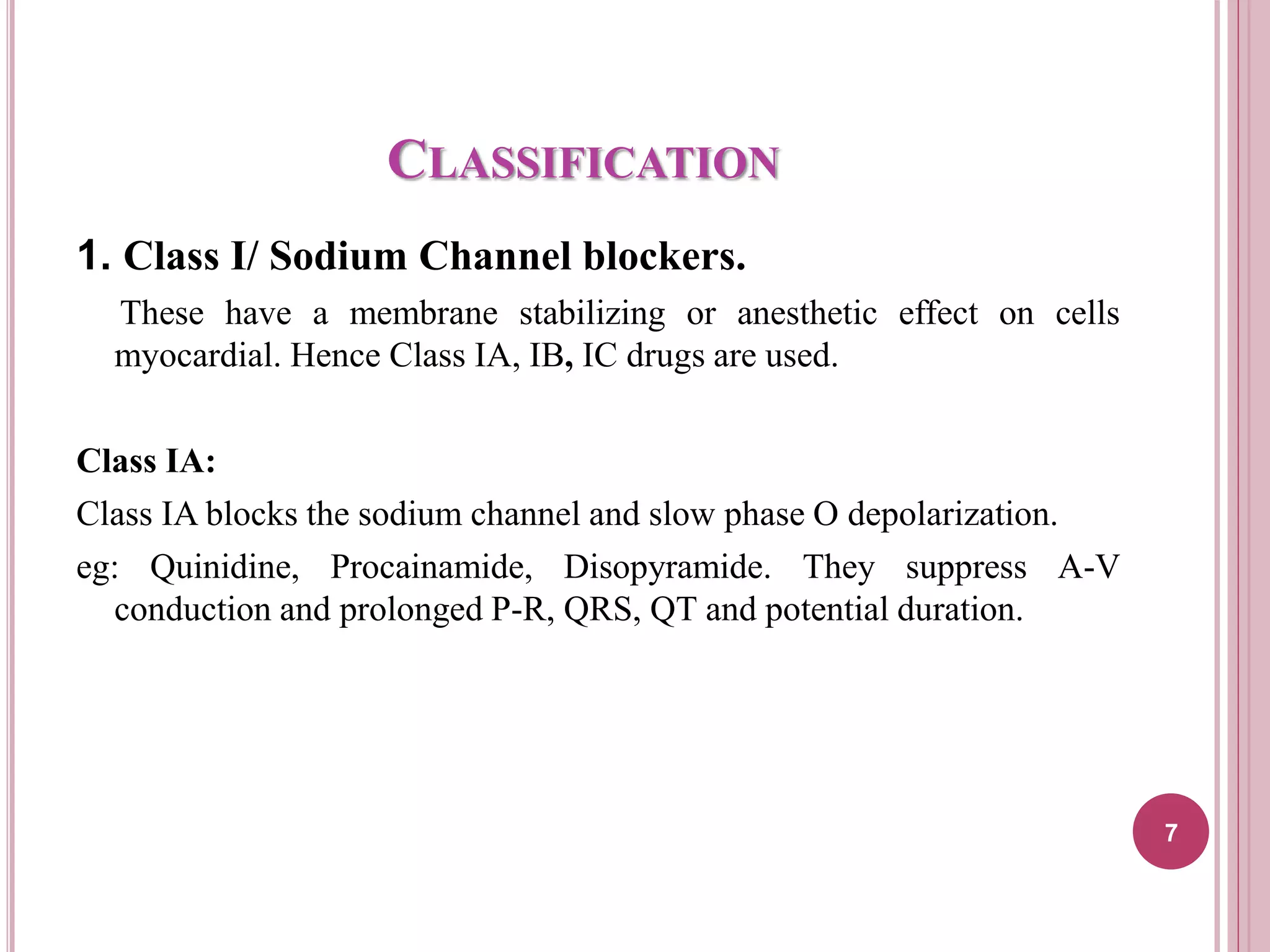 CLASSIFICATION

1. Class I/ Sodium Channel blockers.

These have a membrane stabilizing or anesthetic effect on cells myocardial. Hence Class IA, IB, IC drugs are used.

Class IA:

Class IA blocks the sodium channel and slow phase O depolarization.

eg: Quinidine, Procainamide, Disopyramide. They suppress A-V conduction and prolonged P-R, QRS, QT and potential duration.

7